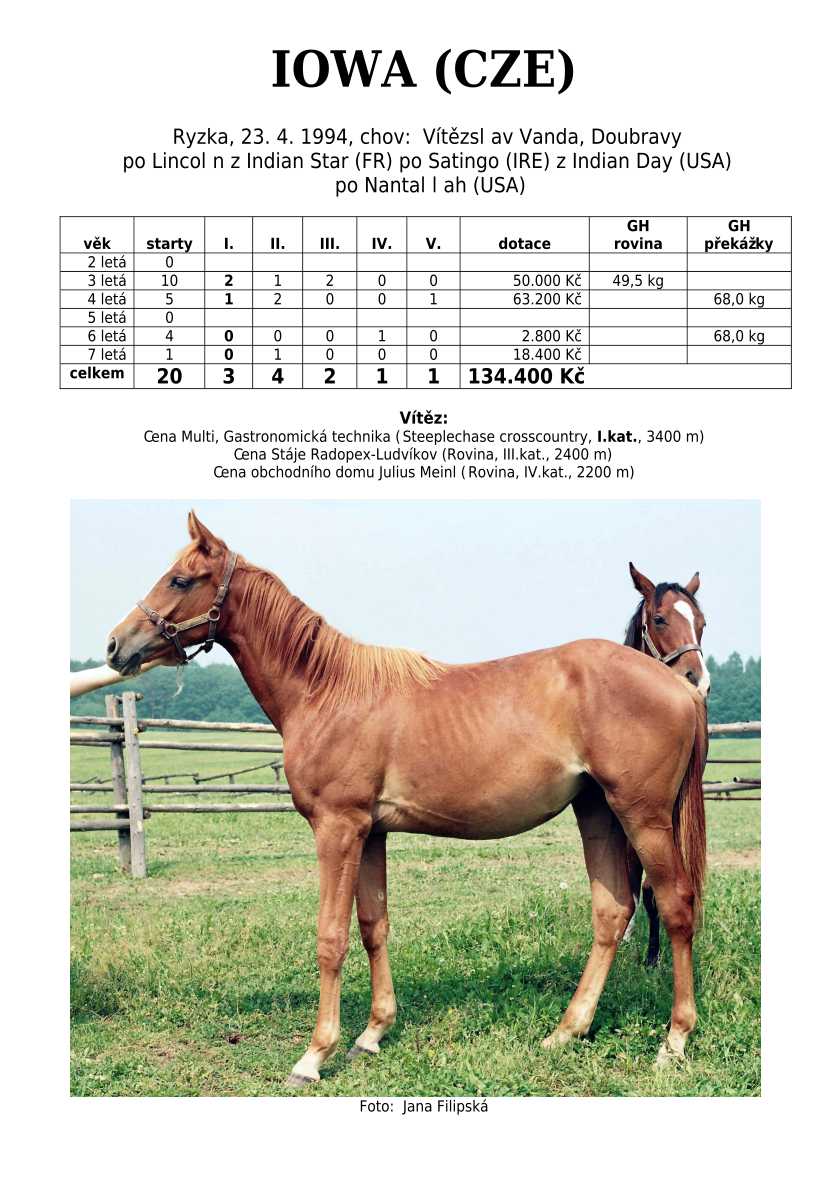 IOWA (CZE)

Ryzka, 23. 4. 1994, chov: Vítězsl av Vanda, Doubravy
po Lincol n z Indian Star (FR) po Satingo (IRE) z Indian Day (USA)
po Nantal l ah (USA)

| věk | starty | I. | II. | III. | IV. | V. | dotace | GH rovina | GH překážky |
|---|---|---|---|---|---|---|---|---|---|
| 2 letá | 0 | | | | | | | | |
| 3 letá | 10 | 2 | 1 | 2 | 0 | 0 | 50.000 Kč | 49,5 kg | |
| 4 letá | 5 | 1 | 2 | 0 | 0 | 1 | 63.200 Kč | | 68,0 kg |
| 5 letá | 0 | | | | | | | | |
| 6 letá | 4 | 0 | 0 | 0 | 1 | 0 | 2.800 Kč | | 68,0 kg |
| 7 letá | 1 | 0 | 1 | 0 | 0 | 0 | 18.400 Kč | | |
| celkem | 20 | 3 | 4 | 2 | 1 | 1 | 134.400 Kč | | |

Vítěz:
Cena Multi, Gastronomická technika (Steeplechase crosscountry, I.kat., 3400 m)
Cena Stáje Radopex-Ludvíkov (Rovina, III.kat., 2400 m)
Cena obchodního domu Julius Meinl (Rovina, IV.kat., 2200 m)

Foto: Jana Filipská